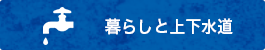 暮らしと上下水道